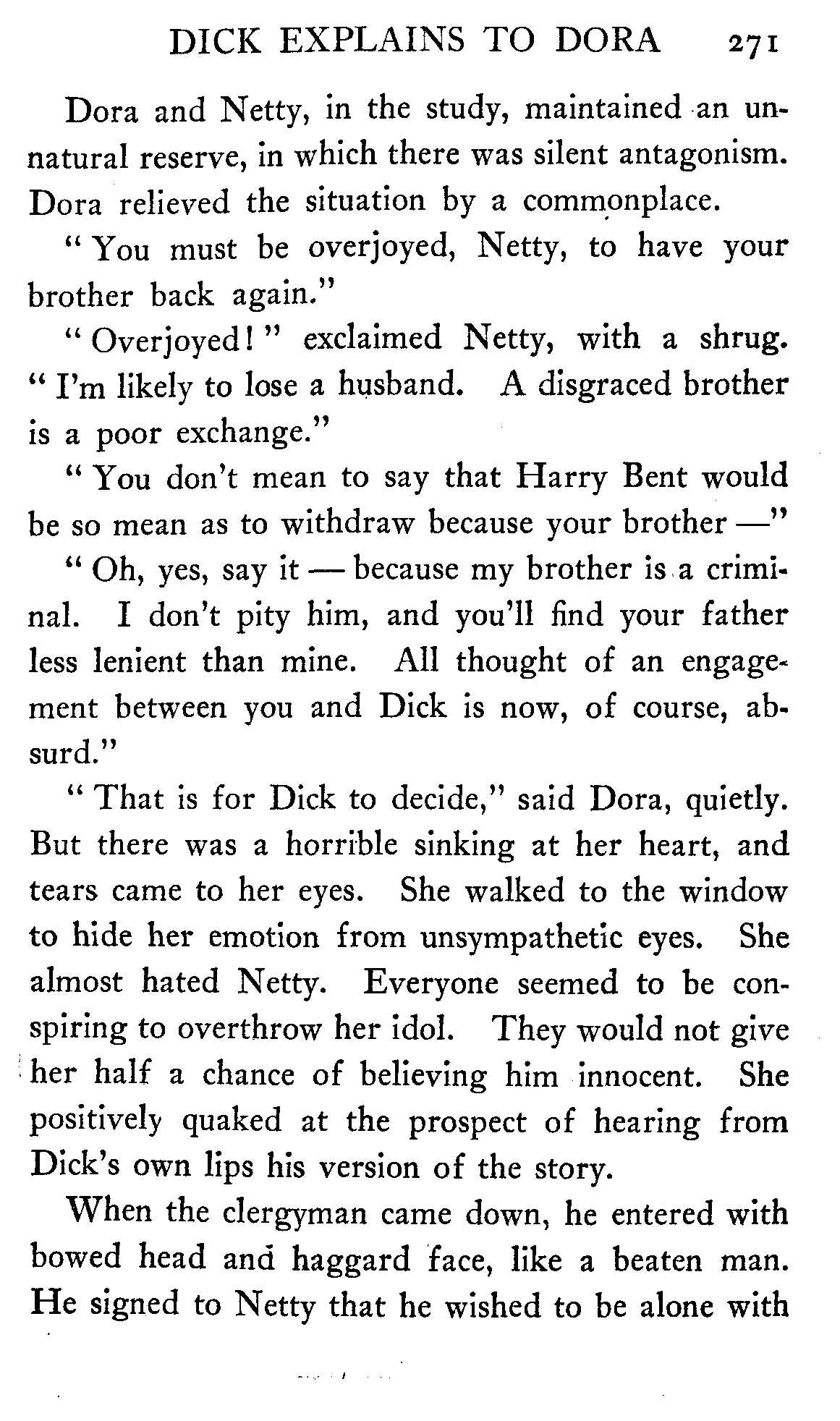 DICK EXPLAINS TO DORA 271

Dora and Netty, in the study, maintained an unnatural reserve, in which there was silent antagonism. Dora relieved the situation by a commonplace.

"You must be overjoyed, Netty, to have your brother back again."

"Overjoyed!" exclaimed Netty, with a shrug. "I'm likely to lose a husband. A disgraced brother is a poor exchange."

"You don't mean to say that Harry Bent would be so mean as to withdraw because your brother —"

"Oh, yes, say it — because my brother is a criminal. I don't pity him, and you'll find your father less lenient than mine. All thought of an engagement between you and Dick is now, of course, absurd."

"That is for Dick to decide," said Dora, quietly. But there was a horrible sinking at her heart, and tears came to her eyes. She walked to the window to hide her emotion from unsympathetic eyes. She almost hated Netty. Everyone seemed to be conspiring to overthrow her idol. They would not give her half a chance of believing him innocent. She positively quaked at the prospect of hearing from Dick's own lips his version of the story.

When the clergyman came down, he entered with bowed head and haggard face, like a beaten man. He signed to Netty that he wished to be alone with